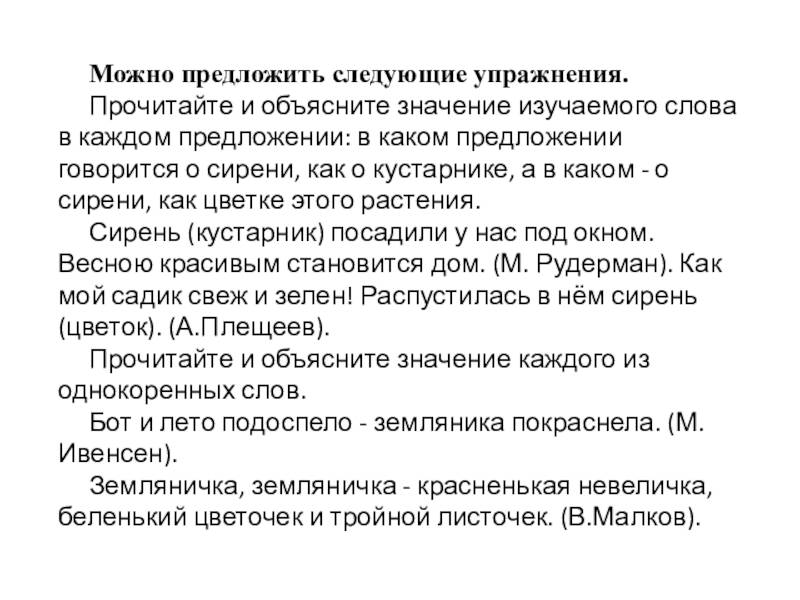 Можно предложить следующие упражнения.

Прочитайте и объясните значение изучаемого слова в каждом предложении: в каком предложении говорится о сирени, как о кустарнике, а в каком - о сирени, как цветке этого растения.

Сирень (кустарник) посадили у нас под окном. Весною красивым становится дом. (М. Рудерман). Как мой садик свеж и зелен! Распустилась в нём сирень (цветок). (А.Плещеев).

Прочитайте и объясните значение каждого из однокоренных слов.

Бот и лето подоспело - земляника покраснела. (М. Ивенсен).

Земляничка, земляничка - красненькая невеличка, беленький цветочек и тройной листочек. (В.Малков).